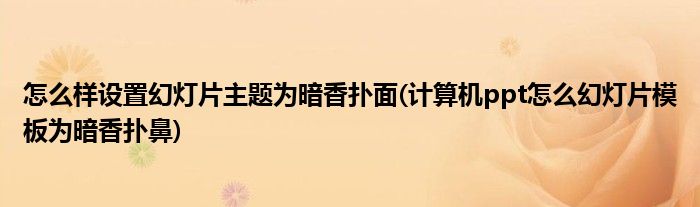 怎么样设置幻灯片主题为暗香扑面(计算机ppt怎么幻灯片模板为暗香扑鼻)